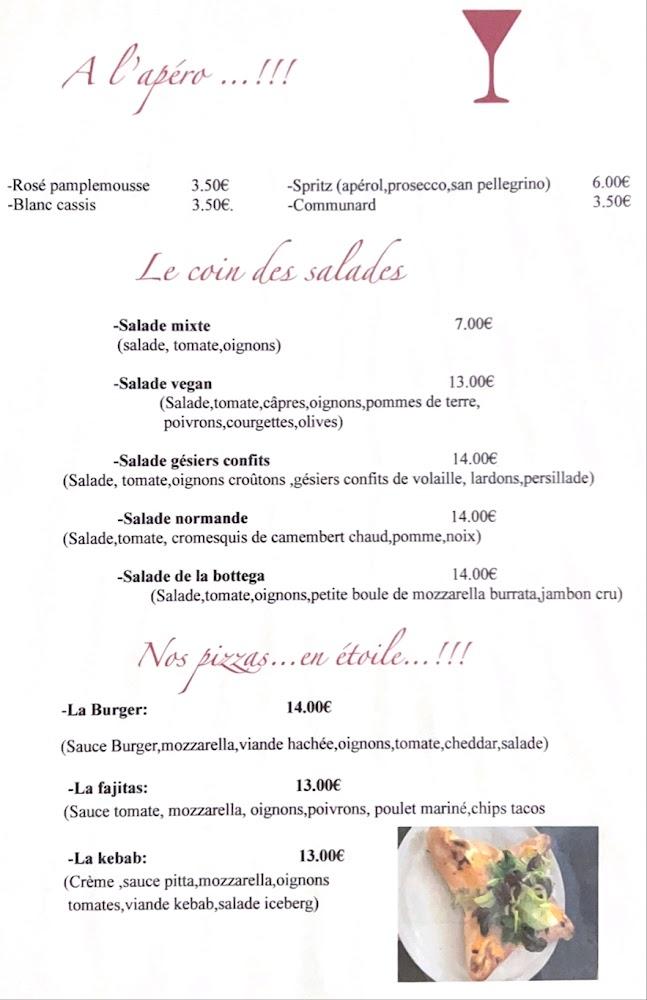 A l'apéro ...!!!

-Rosé pamplemousse 3.50€
-Blanc cassis 3.50€.

-Spritz (apérol,prosecco,san pellegrino) 6.00€
-Communard 3.50€

Le coin des salades

-Salade mixte 7.00€
(salade, tomate,oignons)

-Salade vegan 13.00€
(Salade,tomate,câpres,oignons,pommes de terre, poivrons,courgettes,olives)

-Salade gésiers confits 14.00€
(Salade, tomate,oignons croûtons ,gésiers confits de volaille, lardons,persillade)

-Salade normande 14.00€
(Salade,tomate, cromesquis de camembert chaud,pomme,noix)

-Salade de la bottega 14.00€
(Salade,tomate,oignons,petite boule de mozzarella burrata,jambon cru)

Nos pizzas...en étoile...!!!

-La Burger: 14.00€

(Sauce Burger,mozzarella,viande hachée,oignons,tomate,cheddar,salade)

-La fajitas: 13.00€
(Sauce tomate, mozzarella, oignons,poivrons, poulet mariné,chips tacos

-La kebab: 13.00€
(Crème ,sauce pitta,mozzarella,oignons tomates,viande kebab,salade iceberg)